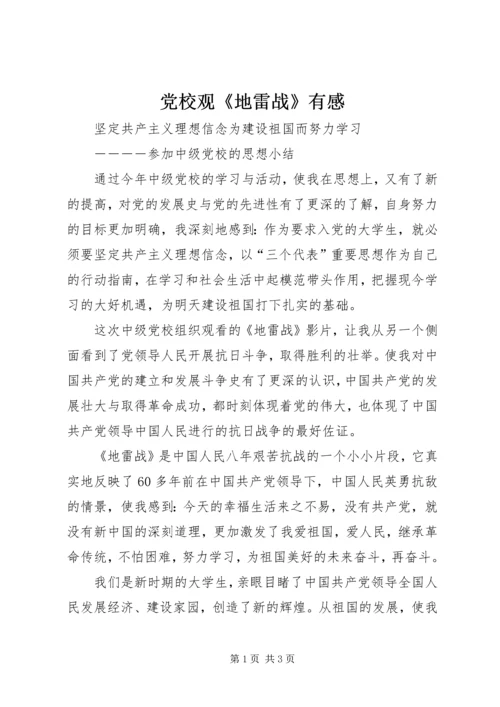 党校观《地雷战》有感

坚定共产主义理想信念为建设祖国而努力学习

————参加中级党校的思想小结

通过今年中级党校的学习与活动，使我在思想上，又有了新的提高，对党的发展史与党的先进性有了更深的了解，自身努力的目标更加明确，我深刻地感到：作为要求入党的大学生，就必须要坚定共产主义理想信念，以“三个代表”重要思想作为自己的行动指南，在学习和社会生活中起模范带头作用，把握现今学习的大好机遇，为明天建设祖国打下扎实的基础。

这次中级党校组织观看的《地雷战》影片，让我从另一个侧面看到了党领导人民开展抗日斗争，取得胜利的壮举。使我对中国共产党的建立和发展斗争史有了更深的认识，中国共产党的发展壮大与取得革命成功，都时刻体现着党的伟大，也体现了中国共产党领导中国人民进行的抗日战争的最好佐证。

《地雷战》是中国人民八年艰苦抗战的一个小小片段，它真实地反映了60多年前在中国共产党领导下，中国人民英勇抗敌的情景，使我感到：今天的幸福生活来之不易，没有共产党，就没有新中国的深刻道理，更加激发了我爱祖国，爱人民，继承革命传统，不怕困难，努力学习，为祖国美好的未来奋斗，再奋斗。

我们是新时期的大学生，亲眼目睹了中国共产党领导全国人民发展经济、建设家园，创造了新的辉煌。从祖国的发展，使我

第1页 共3页